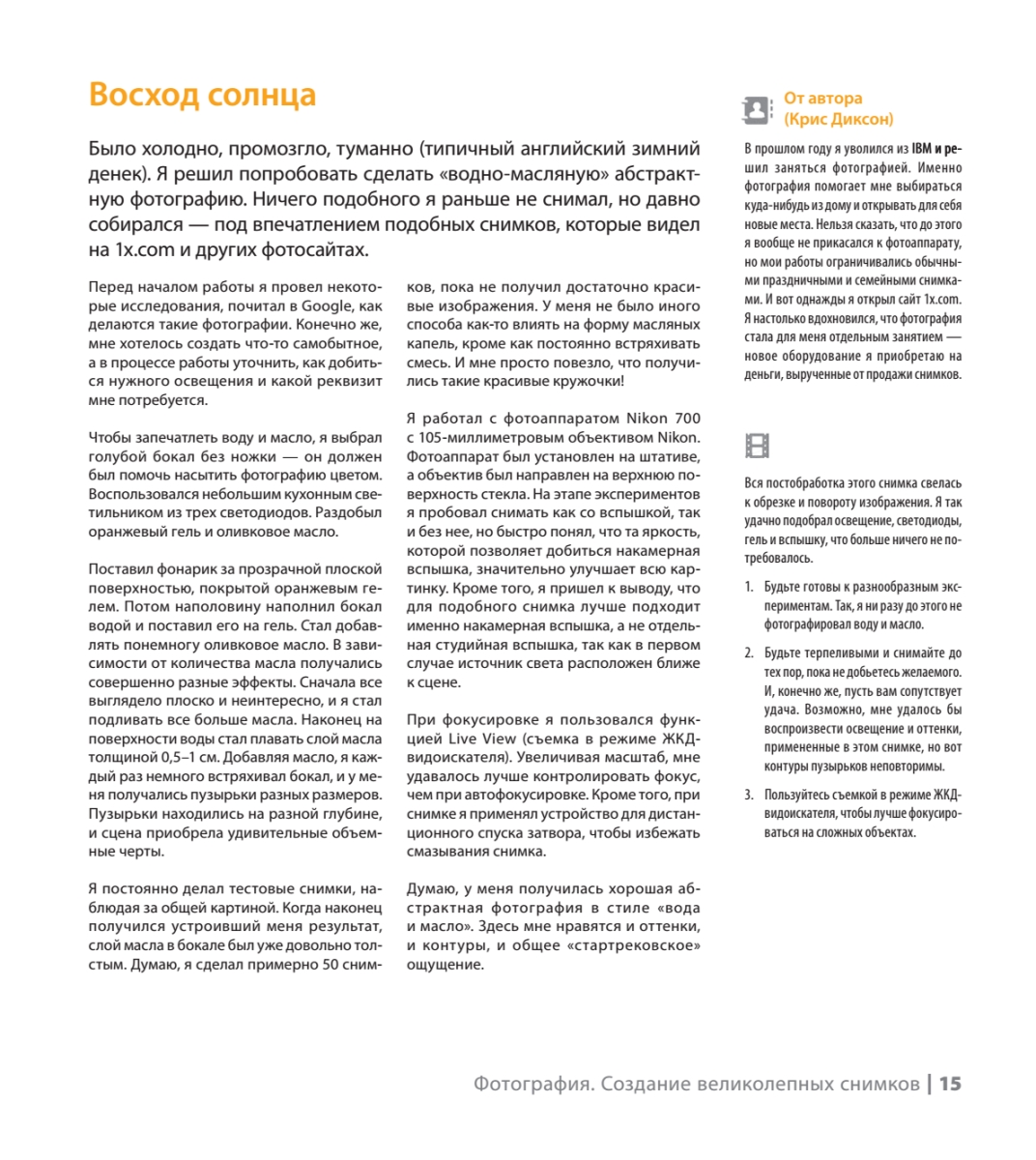 Восход солнца

Было холодно, промозгло, туманно (типичный английский зимний денек). Я решил попробовать сделать «водно-масляную» абстрактную фотографию. Ничего подобного я раньше не снимал, но давно собирался — под впечатлением подобных снимков, которые видел на 1x.com и других фотосайтах.

Перед началом работы я провел некоторые исследования, почитал в Google, как делаются такие фотографии. Конечно же, мне хотелось создать что-то самобытное, а в процессе работы уточнить, как добиться нужного освещения и какой реквизит мне потребуется.

Чтобы запечатлеть воду и масло, я выбрал голубой бокал без ножки — он должен был помочь насытить фотографию цветом. Воспользовался небольшим кухонным светильником из трех светодиодов. Раздобыл оранжевый гель и оливковое масло.

Поставил фонарик за прозрачной плоской поверхностью, покрытой оранжевым гелем. Потом наполовину наполнил бокал водой и поставил его на гель. Стал добавлять понемногу оливковое масло. В зависимости от количества масла получались совершенно разные эффекты. Сначала все выглядело плоско и неинтересно, и я стал подливать все больше масла. Наконец на поверхности воды стал плавать слой масла толщиной 0,5–1 см. Добавляя масло, я каждый раз немного встряхивал бокал, и у меня получались пузырьки разных размеров. Пузырьки находились на разной глубине, и сцена приобрела удивительные объемные черты.

Я постоянно делал тестовые снимки, наблюдая за общей картиной. Когда наконец получился устроивший меня результат, слой масла в бокале был уже довольно толстым. Думаю, я сделал примерно 50 снимков, пока не получил достаточно красивые изображения. У меня не было иного способа как-то влиять на форму масляных капель, кроме как постоянно встряхивать смесь. И мне просто повезло, что получились такие красивые кружочки!

Я работал с фотоаппаратом Nikon 700 с 105-миллиметровым объективом Nikon. Фотоаппарат был установлен на штативе, а объектив был направлен на верхнюю поверхность стекла. На этапе экспериментов я пробовал снимать как со вспышкой, так и без нее, но быстро понял, что та яркость, которой позволяет добиться накамерная вспышка, значительно улучшает всю картинку. Кроме того, я пришел к выводу, что для подобного снимка лучше подходит именно накамерная вспышка, а не отдельная студийная вспышка, так как в первом случае источник света расположен ближе к сцене.

При фокусировке я пользовался функцией Live View (съемка в режиме ЖКД-видоискателя). Увеличивая масштаб, мне удавалось лучше контролировать фокус, чем при автофокусировке. Кроме того, при снимке я применял устройство для дистанционного спуска затвора, чтобы избежать смазывания снимка.

Думаю, у меня получилась хорошая абстрактная фотография в стиле «вода и масло». Здесь мне нравятся и оттенки, и контуры, и общее «стартрековское» ощущение.

От автора (Крис Диксон)

В прошлом году я уволился из IBM и решил заняться фотографией. Именно фотография помогает мне выбираться куда-нибудь из дому и открывать для себя новые места. Нельзя сказать, что до этого я вообще не прикасался к фотоаппарату, но мои работы ограничивались обычными праздничными и семейными снимками. И вот однажды я открыл сайт 1x.com. Я настолько вдохновился, что фотография стала для меня отдельным занятием — новое оборудование я приобретаю на деньги, вырученные от продажи снимков.

Вся постобработка этого снимка свелась к обрезке и повороту изображения. Я так удачно подобрал освещение, светодиоды, гель и вспышку, что больше ничего не потребовалось.

1. Будьте готовы к разнообразным экспериментам. Так, я ни разу до этого не фотографировал воду и масло.

2. Будьте терпеливыми и снимайте до тех пор, пока не добьетесь желаемого. И, конечно же, пусть вам сопутствует удача. Возможно, мне удалось бы воспроизвести освещение и оттенки, примененные в этом снимке, но вот контуры пузырьков неповторимы.

3. Пользуйтесь съемкой в режиме ЖКД-видоискателя, чтобы лучше фокусироваться на сложных объектах.

Фотография. Создание великолепных снимков | 15